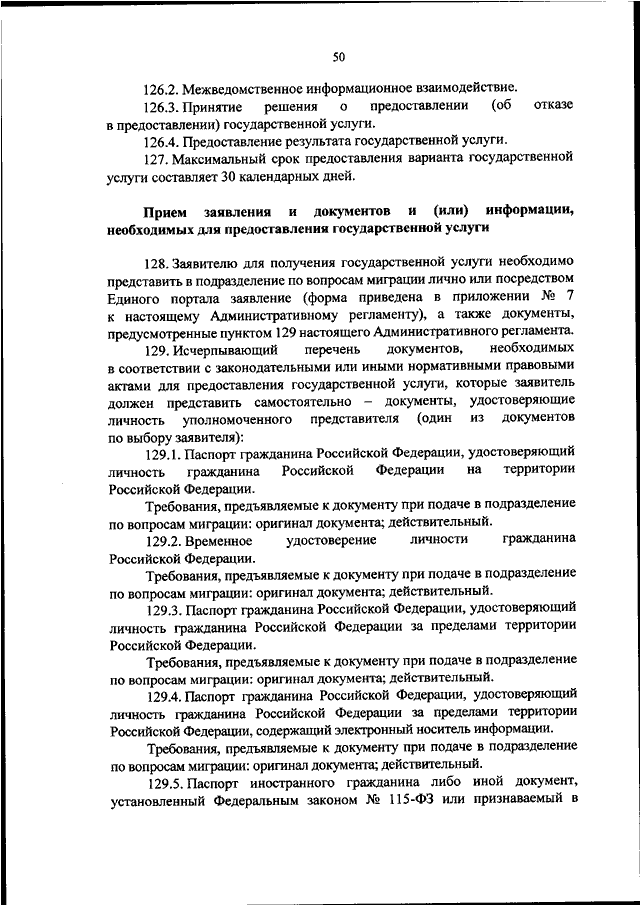 50

126.2. Межведомственное информационное взаимодействие.

126.3. Принятие решения о предоставлении (об отказе в предоставлении) государственной услуги.

126.4. Предоставление результата государственной услуги.

127. Максимальный срок предоставления варианта государственной услуги составляет 30 календарных дней.

Прием заявления и документов и (или) информации, необходимых для предоставления государственной услуги

128. Заявителю для получения государственной услуги необходимо представить в подразделение по вопросам миграции лично или посредством Единого портала заявление (форма приведена в приложении № 7 к настоящему Административному регламенту), а также документы, предусмотренные пунктом 129 настоящего Административного регламента.

129. Исчерпывающий перечень документов, необходимых в соответствии с законодательными или иными нормативными правовыми актами для предоставления государственной услуги, которые заявитель должен представить самостоятельно – документы, удостоверяющие личность уполномоченного представителя (один из документов по выбору заявителя):

129.1. Паспорт гражданина Российской Федерации, удостоверяющий личность гражданина Российской Федерации на территории Российской Федерации.

Требования, предъявляемые к документу при подаче в подразделение по вопросам миграции: оригинал документа; действительный.

129.2. Временное удостоверение личности гражданина Российской Федерации.

Требования, предъявляемые к документу при подаче в подразделение по вопросам миграции: оригинал документа; действительный.

129.3. Паспорт гражданина Российской Федерации, удостоверяющий личность гражданина Российской Федерации за пределами территории Российской Федерации.

Требования, предъявляемые к документу при подаче в подразделение по вопросам миграции: оригинал документа; действительный.

129.4. Паспорт гражданина Российской Федерации, удостоверяющий личность гражданина Российской Федерации за пределами территории Российской Федерации, содержащий электронный носитель информации.

Требования, предъявляемые к документу при подаче в подразделение по вопросам миграции: оригинал документа; действительный.

129.5. Паспорт иностранного гражданина либо иной документ, установленный Федеральным законом № 115-ФЗ или признаваемый в